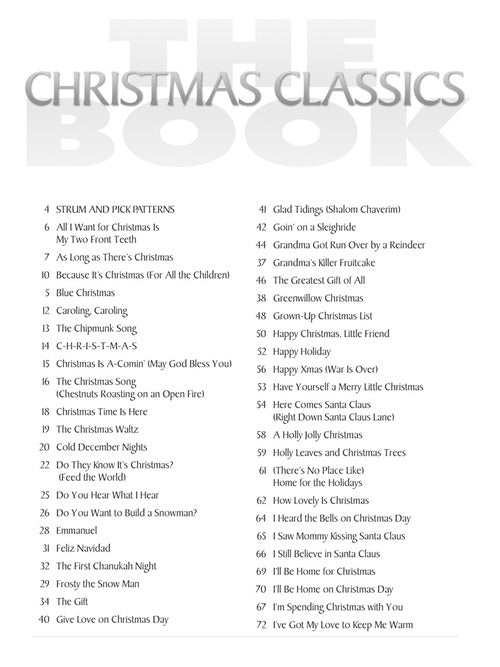 THE
CHRISTMAS CLASSICS
BOOK

4 STRUM AND PICK PATTERNS
6 All I Want for Christmas Is My Two Front Teeth
7 As Long as There's Christmas
10 Because It's Christmas (For All the Children)
5 Blue Christmas
12 Caroling, Caroling
13 The Chipmunk Song
14 C-H-R-I-S-T-M-A-S
15 Christmas Is A-Comin' (May God Bless You)
16 The Christmas Song (Chestnuts Roasting on an Open Fire)
18 Christmas Time Is Here
19 The Christmas Waltz
20 Cold December Nights
22 Do They Know It's Christmas? (Feed the World)
25 Do You Hear What I Hear
26 Do You Want to Build a Snowman?
28 Emmanuel
31 Feliz Navidad
32 The First Chanukah Night
29 Frosty the Snow Man
34 The Gift
40 Give Love on Christmas Day
41 Glad Tidings (Shalom Chaverim)
42 Goin' on a Sleighride
44 Grandma Got Run Over by a Reindeer
37 Grandma's Killer Fruitcake
46 The Greatest Gift of All
38 Greenwillow Christmas
48 Grown-Up Christmas List
50 Happy Christmas, Little Friend
52 Happy Holiday
56 Happy Xmas (War Is Over)
53 Have Yourself a Merry Little Christmas
54 Here Comes Santa Claus (Right Down Santa Claus Lane)
58 A Holly Jolly Christmas
59 Holly Leaves and Christmas Trees
61 (There's No Place Like) Home for the Holidays
62 How Lovely Is Christmas
64 I Heard the Bells on Christmas Day
65 I Saw Mommy Kissing Santa Claus
66 I Still Believe in Santa Claus
69 I'll Be Home for Christmas
70 I'll Be Home on Christmas Day
67 I'm Spending Christmas with You
72 I've Got My Love to Keep Me Warm